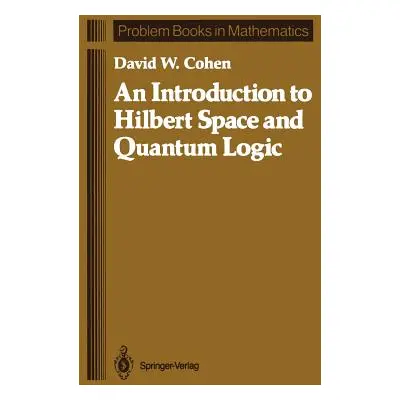 Problem Books in Mathematics

David W. Cohen

An Introduction to Hilbert Space and Quantum Logic

Springer-Verlag